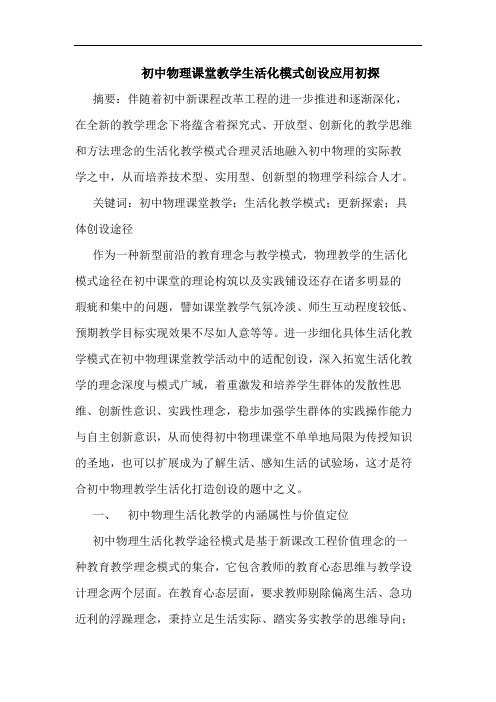 初中物理课堂教学生活化模式创设应用初探

摘要：伴随着初中新课程改革工程的进一步推进和逐渐深化，在全新的教学理念下将蕴含着探究式、开放型、创新化的教学思维和方法理念的生活化教学模式合理灵活地融入初中物理的实际教学之中，从而培养技术型、实用型、创新型的物理学科综合人才。

关键词：初中物理课堂教学；生活化教学模式；更新探索；具体创设途径

作为一种新型前沿的教育理念与教学模式，物理教学的生活化模式途径在初中课堂的理论构筑以及实践铺设还存在诸多明显的瑕疵和集中的问题，譬如课堂教学气氛冷淡、师生互动程度较低、预期教学目标实现效果不尽如人意等等。进一步细化具体生活化教学模式在初中物理课堂教学活动中的适配创设，深入拓宽生活化教学的理念深度与模式广域，着重激发和培养学生群体的发散性思维、创新性意识、实践性理念，稳步加强学生群体的实践操作能力与自主创新意识，从而使得初中物理课堂不单单地局限为传授知识的圣地，也可以扩展成为了解生活、感知生活的试验场，这才是符合初中物理教学生活化打造创设的题中之义。

一、 初中物理生活化教学的内涵属性与价值定位

初中物理生活化教学途径模式是基于新课改工程价值理念的一种教育教学理念模式的集合，它包含教师的教育心态思维与教学设计理念两个层面。在教育心态层面，要求教师剔除偏离生活、急功近利的浮躁理念，秉持立足生活实际、踏实务实教学的思维导向；